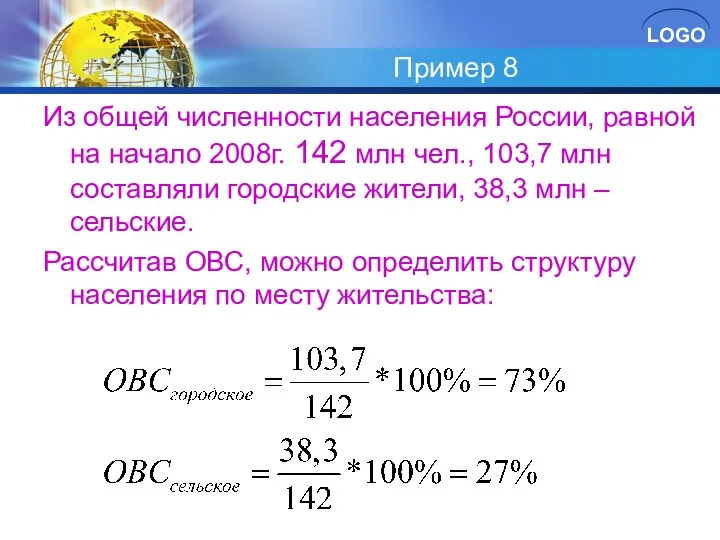 LOGO

Пример 8

Из общей численности населения России, равной на начало 2008г. 142 млн чел., 103,7 млн составляли городские жители, 38,3 млн – сельские.

Рассчитав ОВС, можно определить структуру населения по месту жительства:

$ОВС_{городское} = \frac{103,7}{142} * 100\% = 73\%$

$ОВС_{сельское} = \frac{38,3}{142} * 100\% = 27\%$